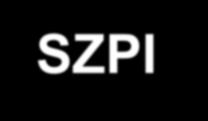 SZPI